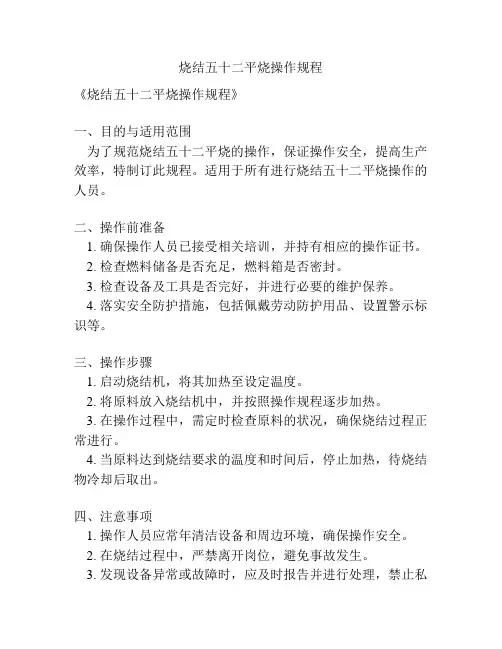 烧结五十二平烧操作规程

《烧结五十二平烧操作规程》

一、目的与适用范围

为了规范烧结五十二平烧的操作，保证操作安全，提高生产效率，特制订此规程。适用于所有进行烧结五十二平烧操作的人员。

二、操作前准备

1. 确保操作人员已接受相关培训，并持有相应的操作证书。

2. 检查燃料储备是否充足，燃料箱是否密封。

3. 检查设备及工具是否完好，并进行必要的维护保养。

4. 落实安全防护措施，包括佩戴劳动防护用品、设置警示标识等。

三、操作步骤

1. 启动烧结机，将其加热至设定温度。

2. 将原料放入烧结机中，并按照操作规程逐步加热。

3. 在操作过程中，需定时检查原料的状况，确保烧结过程正常进行。

4. 当原料达到烧结要求的温度和时间后，停止加热，待烧结物冷却后取出。

四、注意事项

1. 操作人员应常年清洁设备和周边环境，确保操作安全。

2. 在烧结过程中，严禁离开岗位，避免事故发生。

3. 发现设备异常或故障时，应及时报告并进行处理，禁止私